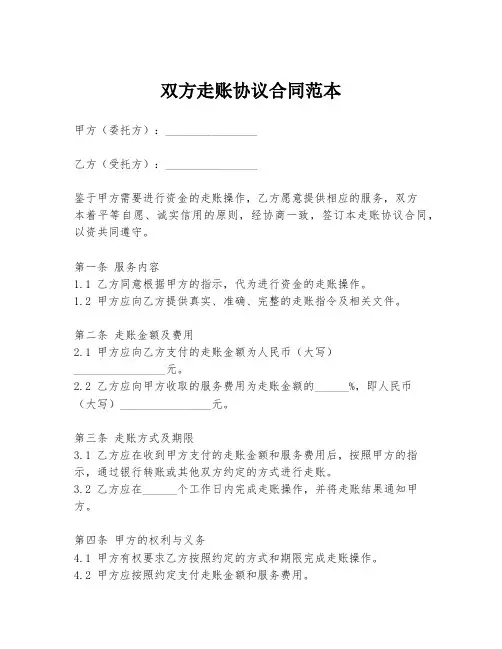 双方走账协议合同范本

甲方（委托方）：________________

乙方（受托方）：________________

鉴于甲方需要进行资金的走账操作，乙方愿意提供相应的服务，双方本着平等自愿、诚实信用的原则，经协商一致，签订本走账协议合同，以资共同遵守。

第一条 服务内容
1.1 乙方同意根据甲方的指示，代为进行资金的走账操作。
1.2 甲方应向乙方提供真实、准确、完整的走账指令及相关文件。

第二条 走账金额及费用
2.1 甲方应向乙方支付的走账金额为人民币（大写）________________元。
2.2 乙方应向甲方收取的服务费用为走账金额的______%，即人民币（大写）________________元。

第三条 走账方式及期限
3.1 乙方应在收到甲方支付的走账金额和服务费用后，按照甲方的指示，通过银行转账或其他双方约定的方式进行走账。
3.2 乙方应在______个工作日内完成走账操作，并将走账结果通知甲方。

第四条 甲方的权利与义务
4.1 甲方有权要求乙方按照约定的方式和期限完成走账操作。
4.2 甲方应按照约定支付走账金额和服务费用。